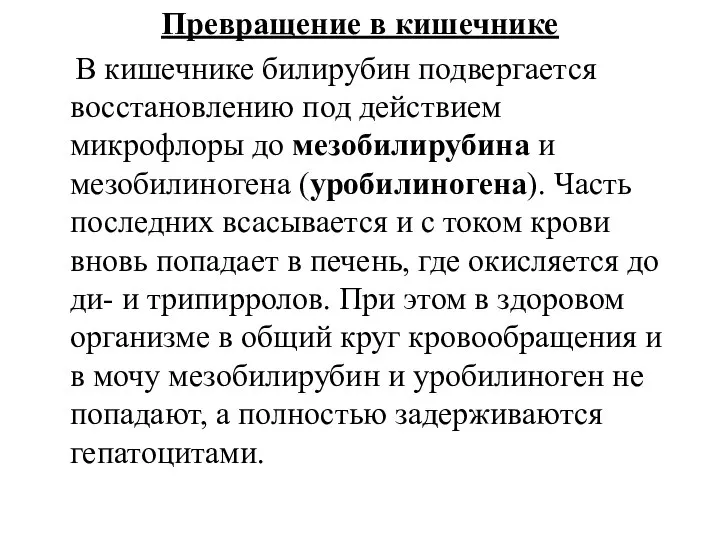 Превращение в кишечнике

В кишечнике билирубин подвергается восстановлению под действием микрофлоры до мезобилирубина и мезобилиногена (уробилиногена). Часть последних всасывается и с током крови вновь попадает в печень, где окисляется до ди- и трипирролов. При этом в здоровом организме в общий круг кровообращения и в мочу мезобилирубин и уробилиноген не попадают, а полностью задерживаются гепатоцитами.